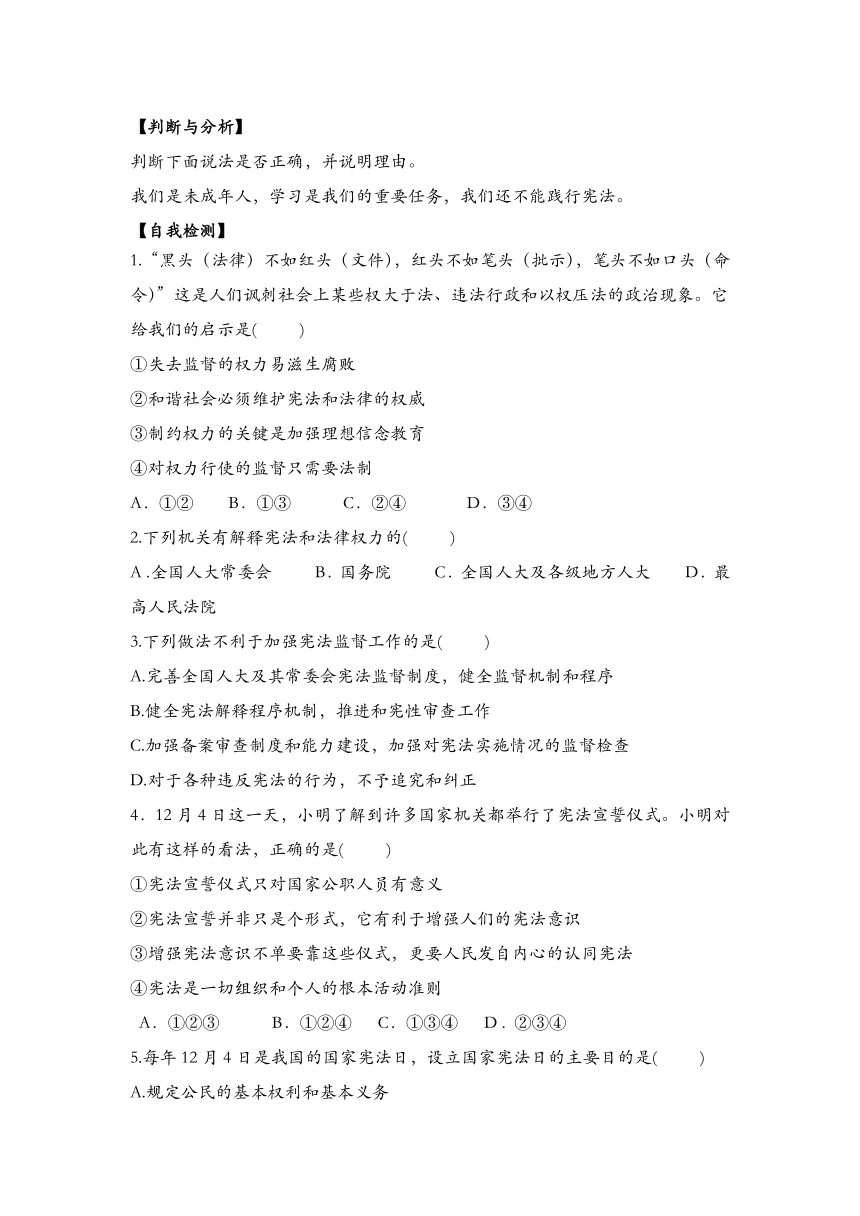 【判断与分析】

判断下面说法是否正确，并说明理由。

我们是未成年人，学习是我们的重要任务，我们还不能践行宪法。

【自我检测】

1.“黑头（法律）不如红头（文件），红头不如笔头（批示），笔头不如口头（命令）”这是人们讽刺社会上某些权大于法、违法行政和以权压法的政治现象。它给我们的启示是(　　)

①失去监督的权力易滋生腐败

②和谐社会必须维护宪法和法律的权威

③制约权力的关键是加强理想信念教育

④对权力行使的监督只需要法制

A．①②　　B．①③　　C．②④　　D．③④

2.下列机关有解释宪法和法律权力的(　　)

A .全国人大常委会　　B．国务院　　C．全国人大及各级地方人大　　D．最高人民法院

3.下列做法不利于加强宪法监督工作的是(　　)

A.完善全国人大及其常委会宪法监督制度，健全监督机制和程序

B.健全宪法解释程序机制，推进和宪性审查工作

C.加强备案审查制度和能力建设，加强对宪法实施情况的监督检查

D.对于各种违反宪法的行为，不予追究和纠正

4．12 月 4 日这一天，小明了解到许多国家机关都举行了宪法宣誓仪式。小明对此有这样的看法，正确的是(　　)

①宪法宣誓仪式只对国家公职人员有意义

②宪法宣誓并非只是个形式，它有利于增强人们的宪法意识

③增强宪法意识不单要靠这些仪式，更要人民发自内心的认同宪法

④宪法是一切组织和个人的根本活动准则

A．①②③　　B．①②④　　C．①③④　　D．②③④

5.每年 12 月 4 日是我国的国家宪法日，设立国家宪法日的主要目的是(　　)

A.规定公民的基本权利和基本义务